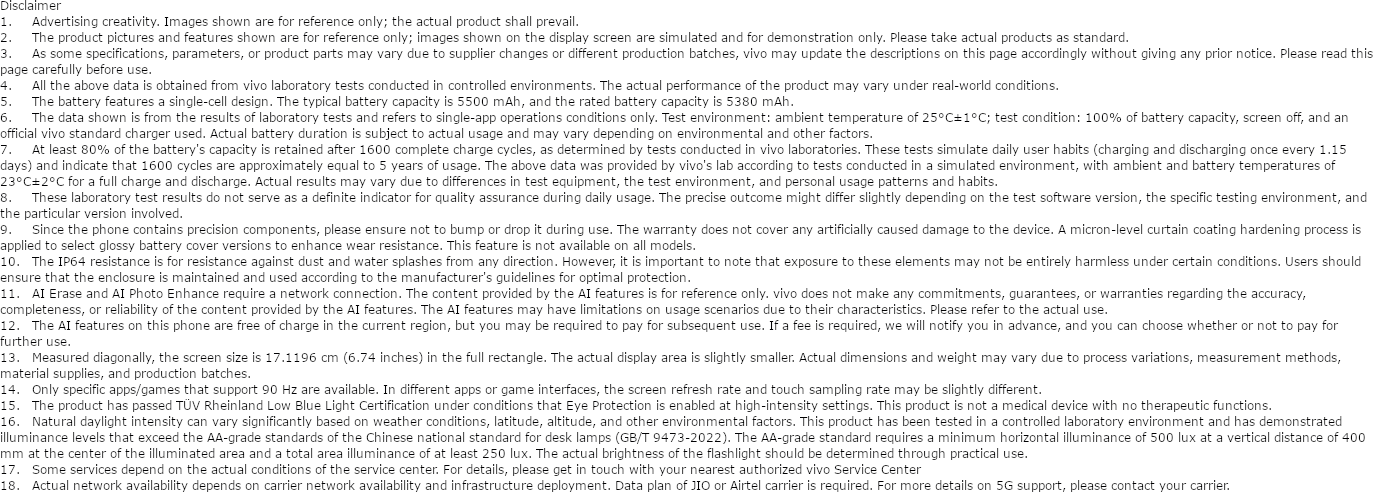 Disclaimer

1. Advertising creativity. Images shown are for reference only; the actual product shall prevail.

2. The product pictures and features shown are for reference only; images shown on the display screen are simulated and for demonstration only. Please take actual products as standard.

3. As some specifications, parameters, or product parts may vary due to supplier changes or different production batches, vivo may update the descriptions on this page accordingly without giving any prior notice. Please read this page carefully before use.

4. All the above data is obtained from vivo laboratory tests conducted in controlled environments. The actual performance of the product may vary under real-world conditions.

5. The battery features a single-cell design. The typical battery capacity is 5500 mAh, and the rated battery capacity is 5380 mAh.

6. The data shown is from the results of laboratory tests and refers to single-app operations conditions only. Test environment: ambient temperature of 25°C±1°C; test condition: 100% of battery capacity, screen off, and an official vivo standard charger used. Actual battery duration is subject to actual usage and may vary depending on environmental and other factors.

7. At least 80% of the battery's capacity is retained after 1600 complete charge cycles, as determined by tests conducted in vivo laboratories. These tests simulate daily user habits (charging and discharging once every 1.15 days) and indicate that 1600 cycles are approximately equal to 5 years of usage. The above data was provided by vivo's lab according to tests conducted in a simulated environment, with ambient and battery temperatures of 23°C±2°C for a full charge and discharge. Actual results may vary due to differences in test equipment, the test environment, and personal usage patterns and habits.

8. These laboratory test results do not serve as a definite indicator for quality assurance during daily usage. The precise outcome might differ slightly depending on the test software version, the specific testing environment, and the particular version involved.

9. Since the phone contains precision components, please ensure not to bump or drop it during use. The warranty does not cover any artificially caused damage to the device. A micron-level curtain coating hardening process is applied to select glossy battery cover versions to enhance wear resistance. This feature is not available on all models.

10. The IP64 resistance is for resistance against dust and water splashes from any direction. However, it is important to note that exposure to these elements may not be entirely harmless under certain conditions. Users should ensure that the enclosure is maintained and used according to the manufacturer's guidelines for optimal protection.

11. AI Erase and AI Photo Enhance require a network connection. The content provided by the AI features is for reference only. vivo does not make any commitments, guarantees, or warranties regarding the accuracy, completeness, or reliability of the content provided by the AI features. The AI features may have limitations on usage scenarios due to their characteristics. Please refer to the actual use.

12. The AI features on this phone are free of charge in the current region, but you may be required to pay for subsequent use. If a fee is required, we will notify you in advance, and you can choose whether or not to pay for further use.

13. Measured diagonally, the screen size is 17.1196 cm (6.74 inches) in the full rectangle. The actual display area is slightly smaller. Actual dimensions and weight may vary due to process variations, measurement methods, material supplies, and production batches.

14. Only specific apps/games that support 90 Hz are available. In different apps or game interfaces, the screen refresh rate and touch sampling rate may be slightly different.

15. The product has passed TÜV Rheinland Low Blue Light Certification under conditions that Eye Protection is enabled at high-intensity settings. This product is not a medical device with no therapeutic functions.

16. Natural daylight intensity can vary significantly based on weather conditions, latitude, altitude, and other environmental factors. This product has been tested in a controlled laboratory environment and has demonstrated illuminance levels that exceed the AA-grade standards of the Chinese national standard for desk lamps (GB/T 9473-2022). The AA-grade standard requires a minimum horizontal illuminance of 500 lux at a vertical distance of 400 mm at the center of the illuminated area and a total area illuminance of at least 250 lux. The actual brightness of the flashlight should be determined through practical use.

17. Some services depend on the actual conditions of the service center. For details, please get in touch with your nearest authorized vivo Service Center

18. Actual network availability depends on carrier network availability and infrastructure deployment. Data plan of JIO or Airtel carrier is required. For more details on 5G support, please contact your carrier.